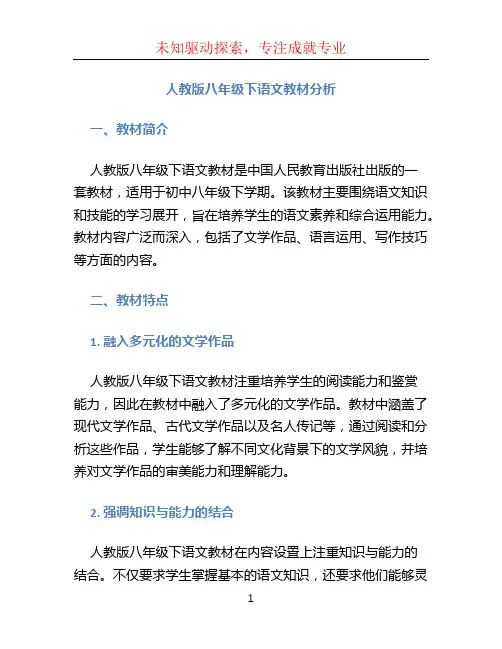 未知驱动探索，专注成就专业

人教版八年级下语文教材分析

一、教材简介

人教版八年级下语文教材是中国人民教育出版社出版的一套教材，适用于初中八年级下学期。该教材主要围绕语文知识和技能的学习展开，旨在培养学生的语文素养和综合运用能力。教材内容广泛而深入，包括了文学作品、语言运用、写作技巧等方面的内容。

二、教材特点

1. 融入多元化的文学作品

人教版八年级下语文教材注重培养学生的阅读能力和鉴赏能力，因此在教材中融入了多元化的文学作品。教材中涵盖了现代文学作品、古代文学作品以及名人传记等，通过阅读和分析这些作品，学生能够了解不同文化背景下的文学风貌，并培养对文学作品的审美能力和理解能力。

2. 强调知识与能力的结合

人教版八年级下语文教材在内容设置上注重知识与能力的结合。不仅要求学生掌握基本的语文知识，还要求他们能够灵

1